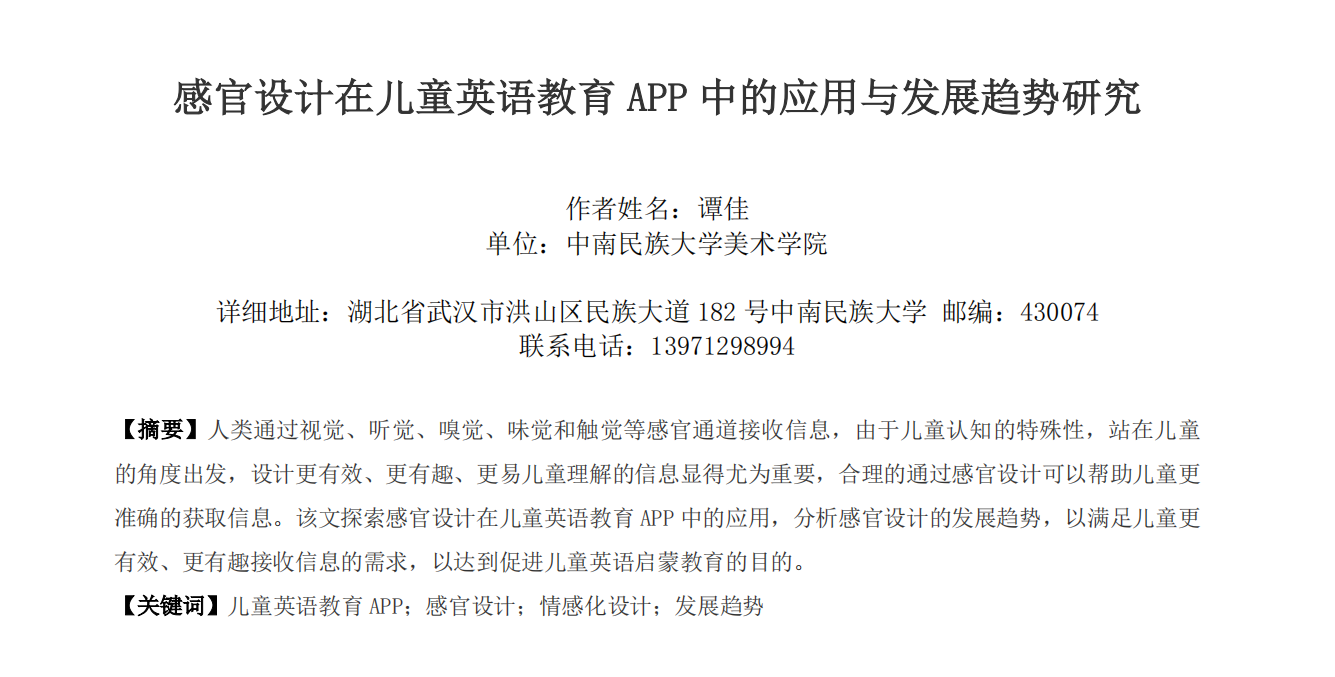 感官设计在儿童英语教育 APP 中的应用与发展趋势研究

作者姓名：谭佳
单位：中南民族大学美术学院

详细地址：湖北省武汉市洪山区民族大道 182 号中南民族大学 邮编：430074
联系电话：13971298994

【摘要】人类通过视觉、听觉、嗅觉、味觉和触觉等感官通道接收信息，由于儿童认知的特殊性，站在儿童的角度出发，设计更有效、更有趣、更易儿童理解的信息显得尤为重要，合理的通过感官设计可以帮助儿童更准确的获取信息。该文探索感官设计在儿童英语教育 APP 中的应用，分析感官设计的发展趋势，以满足儿童更有效、更有趣接收信息的需求，以达到促进儿童英语启蒙教育的目的。

【关键词】儿童英语教育 APP；感官设计；情感化设计；发展趋势